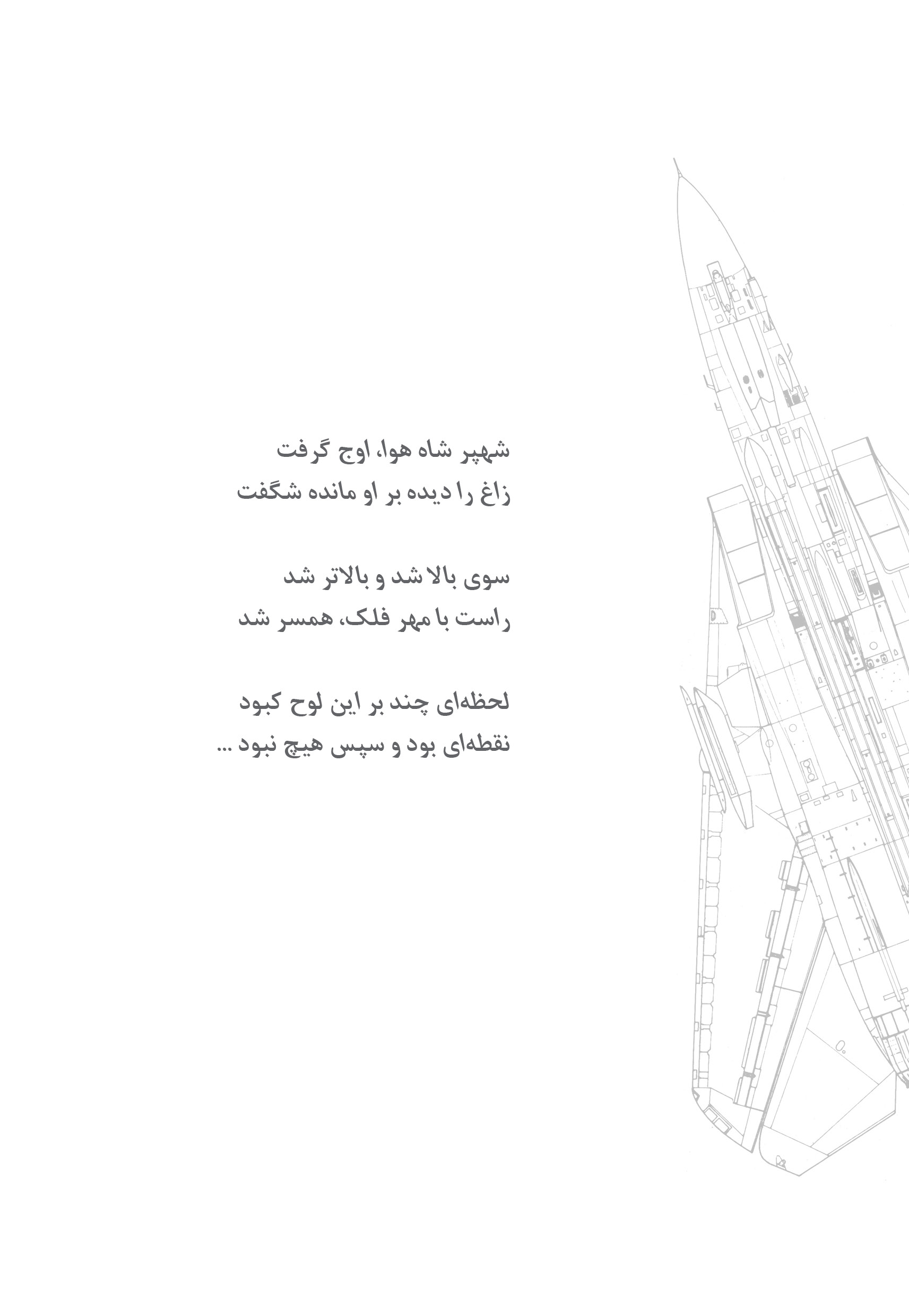 شهپر شاه هوا، اوج گرفت
زاغ را دیده بر او مانده شگفت

سوی بالا شد و بالاتر شد
راست با مهر فلک، همسر شد

لحظه‌ای چند بر این لوح کبود
نقطه‌ای بود و سپس هیچ نبود ...